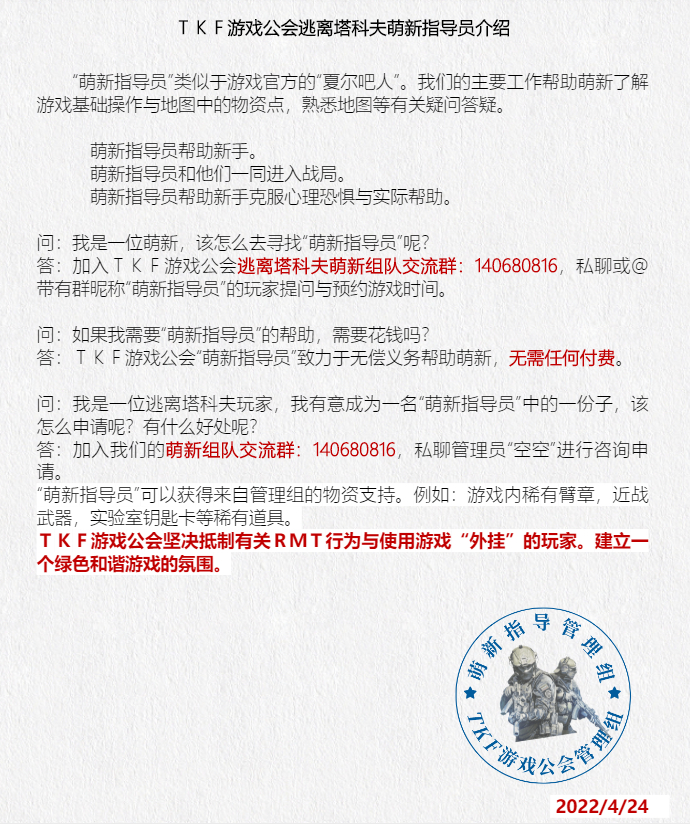 ＴＫＦ游戏公会逃离塔科夫萌新指导员介绍

“萌新指导员”类似于游戏官方的“夏尔吧人”。我们的主要工作帮助萌新了解游戏基础操作与地图中的物资点，熟悉地图等有关疑问答疑。

萌新指导员帮助新手。
萌新指导员和他们一同进入战局。
萌新指导员帮助新手克服心理恐惧与实际帮助。

问：我是一位萌新，该怎么去寻找“萌新指导员”呢？
答：加入ＴＫＦ游戏公会逃离塔科夫萌新组队交流群：140680816，私聊或@带有群昵称“萌新指导员”的玩家提问与预约游戏时间。

问：如果我需要“萌新指导员”的帮助，需要花钱吗？
答：ＴＫＦ游戏公会“萌新指导员”致力于无偿义务帮助萌新，无需任何付费。

问：我是一位逃离塔科夫玩家，我有意成为一名“萌新指导员”中的一份子，该怎么申请呢？有什么好处呢？
答：加入我们的萌新组队交流群：140680816，私聊管理员“空空”进行咨询申请。
“萌新指导员”可以获得来自管理组的物资支持。例如：游戏内稀有臂章，近战武器，实验室钥匙卡等稀有道具。
ＴＫＦ游戏公会坚决抵制有关ＲＭＴ行为与使用游戏“外挂”的玩家。建立一个绿色和谐游戏的氛围。

萌新指导管理组
TKF游戏公会管理组

2022/4/24